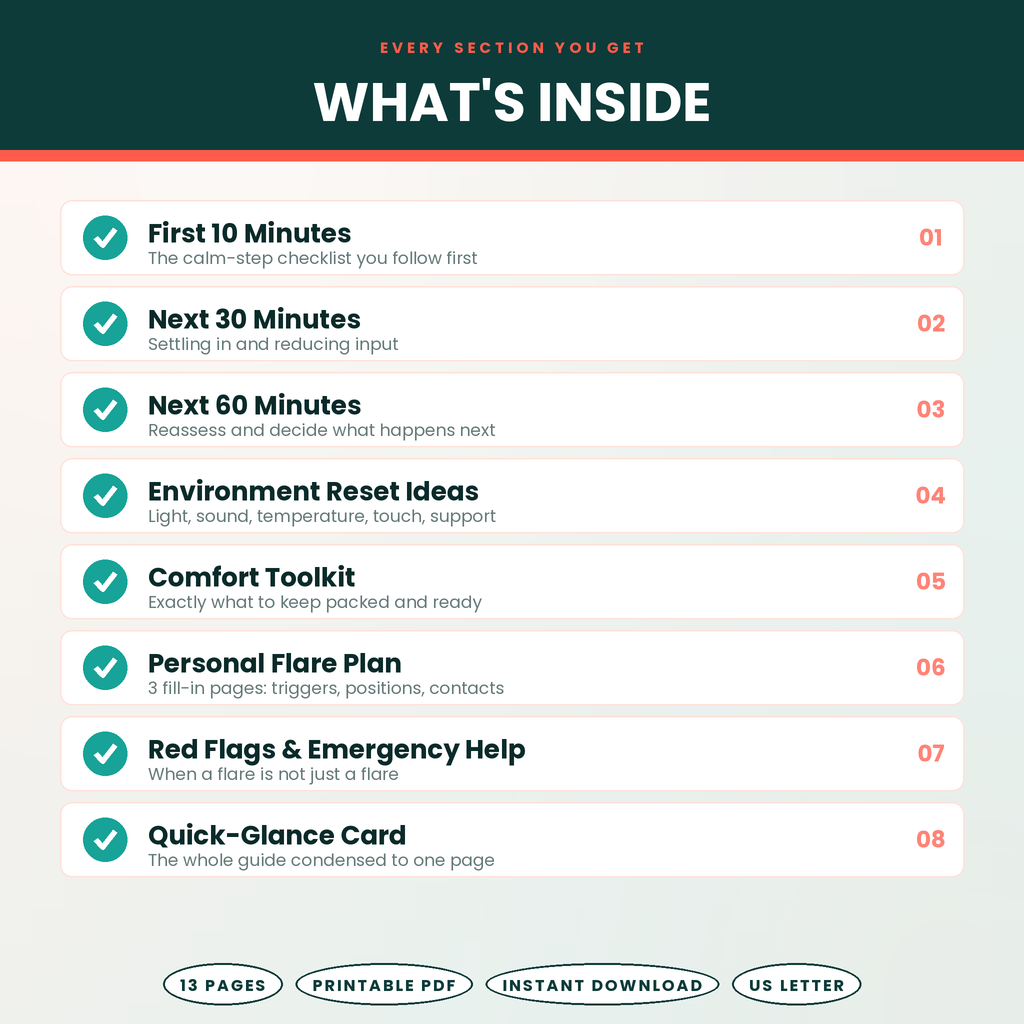 EVERY SECTION YOU GET

WHAT'S INSIDE

First 10 Minutes
The calm-step checklist you follow first
01

Next 30 Minutes
Settling in and reducing input
02

Next 60 Minutes
Reassess and decide what happens next
03

Environment Reset Ideas
Light, sound, temperature, touch, support
04

Comfort Toolkit
Exactly what to keep packed and ready
05

Personal Flare Plan
3 fill-in pages: triggers, positions, contacts
06

Red Flags & Emergency Help
When a flare is not just a flare
07

Quick-Glance Card
The whole guide condensed to one page
08

13 PAGES
PRINTABLE PDF
INSTANT DOWNLOAD
US LETTER